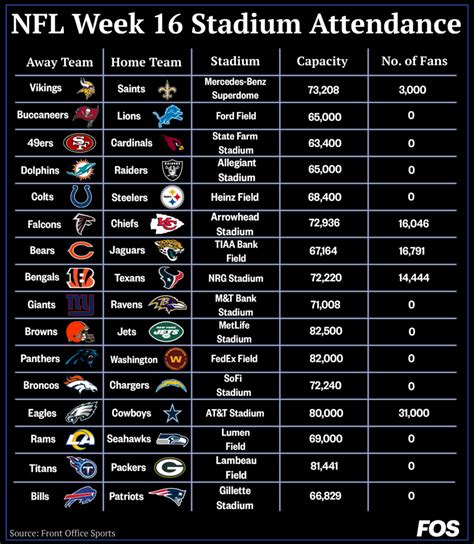 NFL Week 16 Stadium Attendance

| Away Team | Home Team | Stadium | Capacity | No. of Fans |
|---|---|---|---|---|
| Vikings | Saints | Mercedes-Benz Superdome | 73,208 | 3,000 |
| Buccaneers | Lions | Ford Field | 65,000 | 0 |
| 49ers | Cardinals | State Farm Stadium | 63,400 | 0 |
| Dolphins | Raiders | Allegiant Stadium | 65,000 | 0 |
| Colts | Steelers | Heinz Field | 68,400 | 0 |
| Falcons | Chiefs | Arrowhead Stadium | 72,936 | 16,046 |
| Bears | Jaguars | TIAA Bank Field | 67,164 | 16,791 |
| Bengals | Texans | NRG Stadium | 72,220 | 14,444 |
| Giants | Ravens | M&T Bank Stadium | 71,008 | 0 |
| Browns | Jets | MetLife Stadium | 82,500 | 0 |
| Panthers | Washington | FedEx Field | 82,000 | 0 |
| Broncos | Chargers | SoFi Stadium | 72,240 | 0 |
| Eagles | Cowboys | AT&T Stadium | 80,000 | 31,000 |
| Rams | Seahawks | Lumen Field | 69,000 | 0 |
| Titans | Packers | Lambeau Field | 81,441 | 0 |
| Bills | Patriots | Gillette Stadium | 66,829 | 0 |

Source: Front Office Sports

FOS